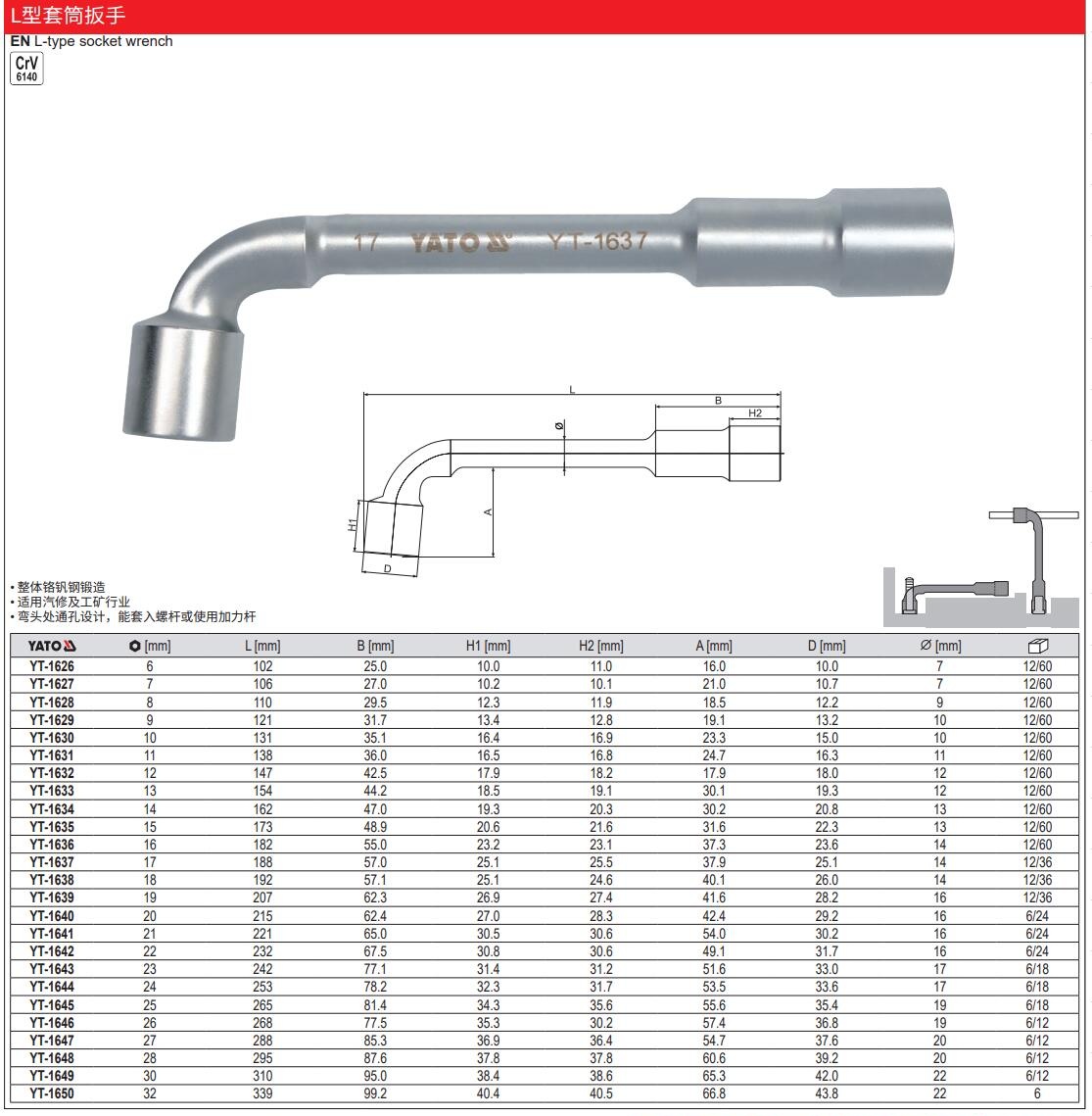 L型套筒扳手

EN L-type socket wrench

CrV
6140

17 YATO YT-1637

L
B
H2
Ø
A
H1
D

• 整体铬钒钢锻造
• 适用汽修及工矿行业
• 弯头处通孔设计，能套入螺杆或使用加力杆

| YATO | [mm] | L [mm] | B [mm] | H1 [mm] | H2 [mm] | A [mm] | D [mm] | Ø [mm] | |
|---|---|---|---|---|---|---|---|---|---|
| YT-1626 | 6 | 102 | 25.0 | 10.0 | 11.0 | 16.0 | 10.0 | 7 | 12/60 |
| YT-1627 | 7 | 106 | 27.0 | 10.2 | 10.1 | 21.0 | 10.7 | 7 | 12/60 |
| YT-1628 | 8 | 110 | 29.5 | 12.3 | 11.9 | 18.5 | 12.2 | 9 | 12/60 |
| YT-1629 | 9 | 121 | 31.7 | 13.4 | 12.8 | 19.1 | 13.2 | 10 | 12/60 |
| YT-1630 | 10 | 131 | 35.1 | 16.4 | 16.9 | 23.3 | 15.0 | 10 | 12/60 |
| YT-1631 | 11 | 138 | 36.0 | 16.5 | 16.8 | 24.7 | 16.3 | 11 | 12/60 |
| YT-1632 | 12 | 147 | 42.5 | 17.9 | 18.2 | 17.9 | 18.0 | 12 | 12/60 |
| YT-1633 | 13 | 154 | 44.2 | 18.5 | 19.1 | 30.1 | 19.3 | 12 | 12/60 |
| YT-1634 | 14 | 162 | 47.0 | 19.3 | 20.3 | 30.2 | 20.8 | 13 | 12/60 |
| YT-1635 | 15 | 173 | 48.9 | 20.6 | 21.6 | 31.6 | 22.3 | 13 | 12/60 |
| YT-1636 | 16 | 182 | 55.0 | 23.2 | 23.1 | 37.3 | 23.6 | 14 | 12/60 |
| YT-1637 | 17 | 188 | 57.0 | 25.1 | 25.5 | 37.9 | 25.1 | 14 | 12/36 |
| YT-1638 | 18 | 192 | 57.1 | 25.1 | 24.6 | 40.1 | 26.0 | 14 | 12/36 |
| YT-1639 | 19 | 207 | 62.3 | 26.9 | 27.4 | 41.6 | 28.2 | 16 | 12/36 |
| YT-1640 | 20 | 215 | 62.4 | 27.0 | 28.3 | 42.4 | 29.2 | 16 | 6/24 |
| YT-1641 | 21 | 221 | 65.0 | 30.5 | 30.6 | 54.0 | 30.2 | 16 | 6/24 |
| YT-1642 | 22 | 232 | 67.5 | 30.8 | 30.6 | 49.1 | 31.7 | 16 | 6/24 |
| YT-1643 | 23 | 242 | 77.1 | 31.4 | 31.2 | 51.6 | 33.0 | 17 | 6/18 |
| YT-1644 | 24 | 253 | 78.2 | 32.3 | 31.7 | 53.5 | 33.6 | 17 | 6/18 |
| YT-1645 | 25 | 265 | 81.4 | 34.3 | 35.6 | 55.6 | 35.4 | 19 | 6/18 |
| YT-1646 | 26 | 268 | 77.5 | 35.3 | 30.2 | 57.4 | 36.8 | 19 | 6/12 |
| YT-1647 | 27 | 288 | 85.3 | 36.9 | 36.4 | 54.7 | 37.6 | 20 | 6/12 |
| YT-1648 | 28 | 295 | 87.6 | 37.8 | 37.8 | 60.6 | 39.2 | 20 | 6/12 |
| YT-1649 | 30 | 310 | 95.0 | 38.4 | 38.6 | 65.3 | 42.0 | 22 | 6/12 |
| YT-1650 | 32 | 339 | 99.2 | 40.4 | 40.5 | 66.8 | 43.8 | 22 | 6 |